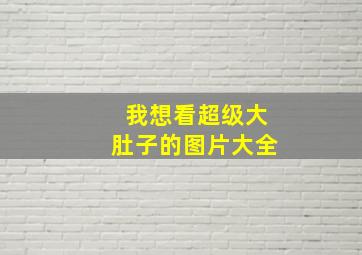 我想看超级大肚子的图片大全